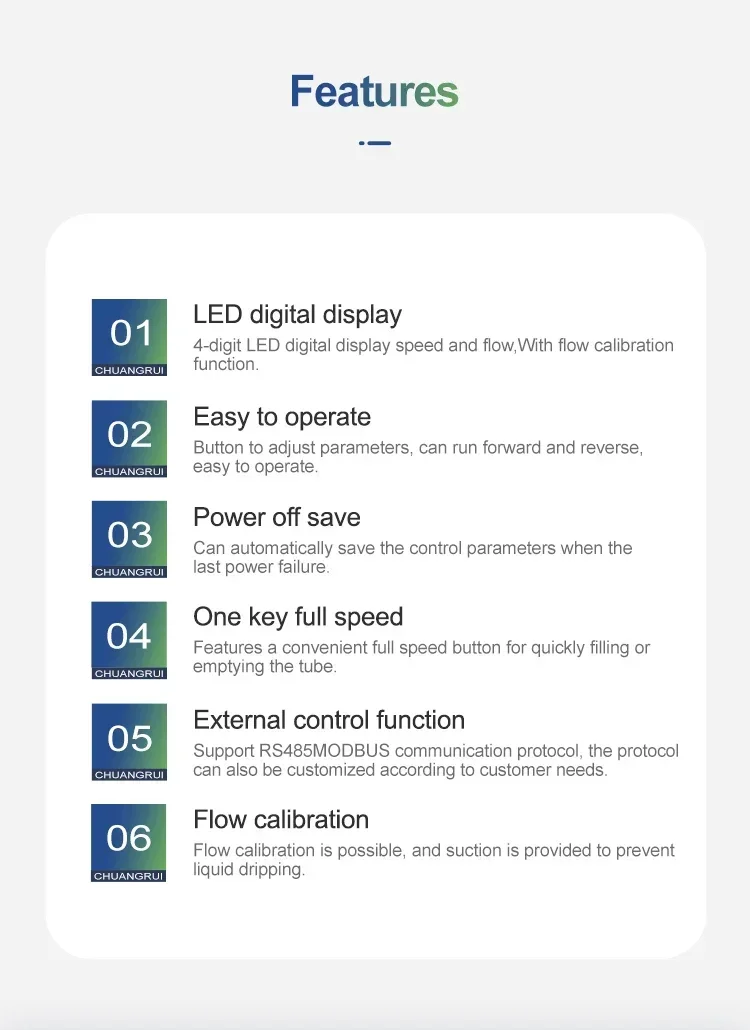 Features

01
CHUANGRUI

LED digital display
4-digit LED digital display speed and flow,With flow calibration function.

02
CHUANGRUI

Easy to operate
Button to adjust parameters, can run forward and reverse, easy to operate.

03
CHUANGRUI

Power off save
Can automatically save the control parameters when the last power failure.

04
CHUANGRUI

One key full speed
Features a convenient full speed button for quickly filling or emptying the tube.

05
CHUANGRUI

External control function
Support RS485MODBUS communication protocol, the protocol can also be customized according to customer needs.

06
CHUANGRUI

Flow calibration
Flow calibration is possible, and suction is provided to prevent liquid dripping.